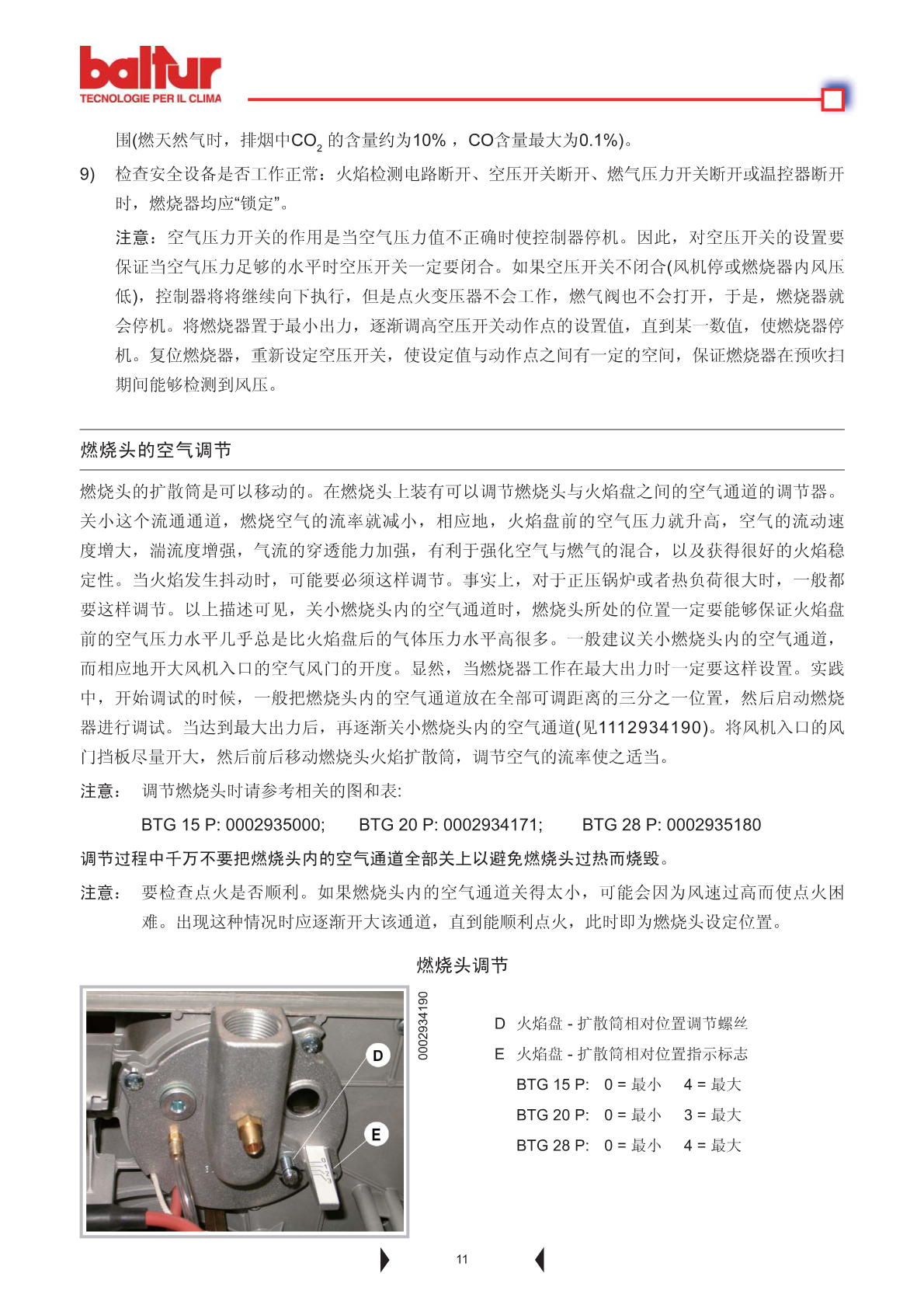 baltur
TECNOLOGIE PER IL CLIMA

围(燃天然气时，排烟中$CO_2$的含量约为10%，CO含量最大为0.1%)。

9) 检查安全设备是否工作正常：火焰检测电路断开、空压开关断开、燃气压力开关断开或温控器断开时，燃烧器均应“锁定”。

注意：空气压力开关的作用是当空气压力值不正确时使控制器停机。因此，对空压开关的设置要保证当空气压力足够的水平时空压开关一定要闭合。如果空压开关不闭合(风机停或燃烧器内风压低)，控制器将将继续向下执行，但是点火变压器不会工作，燃气阀也不会打开，于是，燃烧器就会停机。将燃烧器置于最小出力，逐渐调高空压开关动作点的设置值，直到某一数值，使燃烧器停机。复位燃烧器，重新设定空压开关，使设定值与动作点之间有一定的空间，保证燃烧器在预吹扫期间能够检测到风压。

燃烧头的空气调节

燃烧头的扩散筒是可以移动的。在燃烧头上装有可以调节燃烧头与火焰盘之间的空气通道的调节器。关小这个流通通道，燃烧空气的流率就减小，相应地，火焰盘前的空气压力就升高，空气的流动速度增大，湍流度增强，气流的穿透能力加强，有利于强化空气与燃气的混合，以及获得很好的火焰稳定性。当火焰发生抖动时，可能要必须这样调节。事实上，对于正压锅炉或者热负荷很大时，一般都要这样调节。以上描述可见，关小燃烧头内的空气通道时，燃烧头所处的位置一定要能够保证火焰盘前的空气压力水平几乎总是比火焰盘后的气体压力水平高很多。一般建议关小燃烧头内的空气通道，而相应地开大风机入口的空气风门的开度。显然，当燃烧器工作在最大出力时一定要这样设置。实践中，开始调试的时候，一般把燃烧头内的空气通道放在全部可调距离的三分之一位置，然后启动燃烧器进行调试。当达到最大出力后，再逐渐关小燃烧头内的空气通道(见1112934190)。将风机入口的风门挡板尽量开大，然后前后移动燃烧头火焰扩散筒，调节空气的流率使之适当。

注意： 调节燃烧头时请参考相关的图和表:

BTG 15 P: 0002935000; BTG 20 P: 0002934171; BTG 28 P: 0002935180

调节过程中千万不要把燃烧头内的空气通道全部关上以避免燃烧头过热而烧毁。

注意： 要检查点火是否顺利。如果燃烧头内的空气通道关得太小，可能会因为风速过高而使点火困难。出现这种情况时应逐渐开大该通道，直到能顺利点火，此时即为燃烧头设定位置。

燃烧头调节

D
E

0002934190

D 火焰盘 - 扩散筒相对位置调节螺丝
E 火焰盘 - 扩散筒相对位置指示标志
BTG 15 P: 0 = 最小 4 = 最大
BTG 20 P: 0 = 最小 3 = 最大
BTG 28 P: 0 = 最小 4 = 最大

11